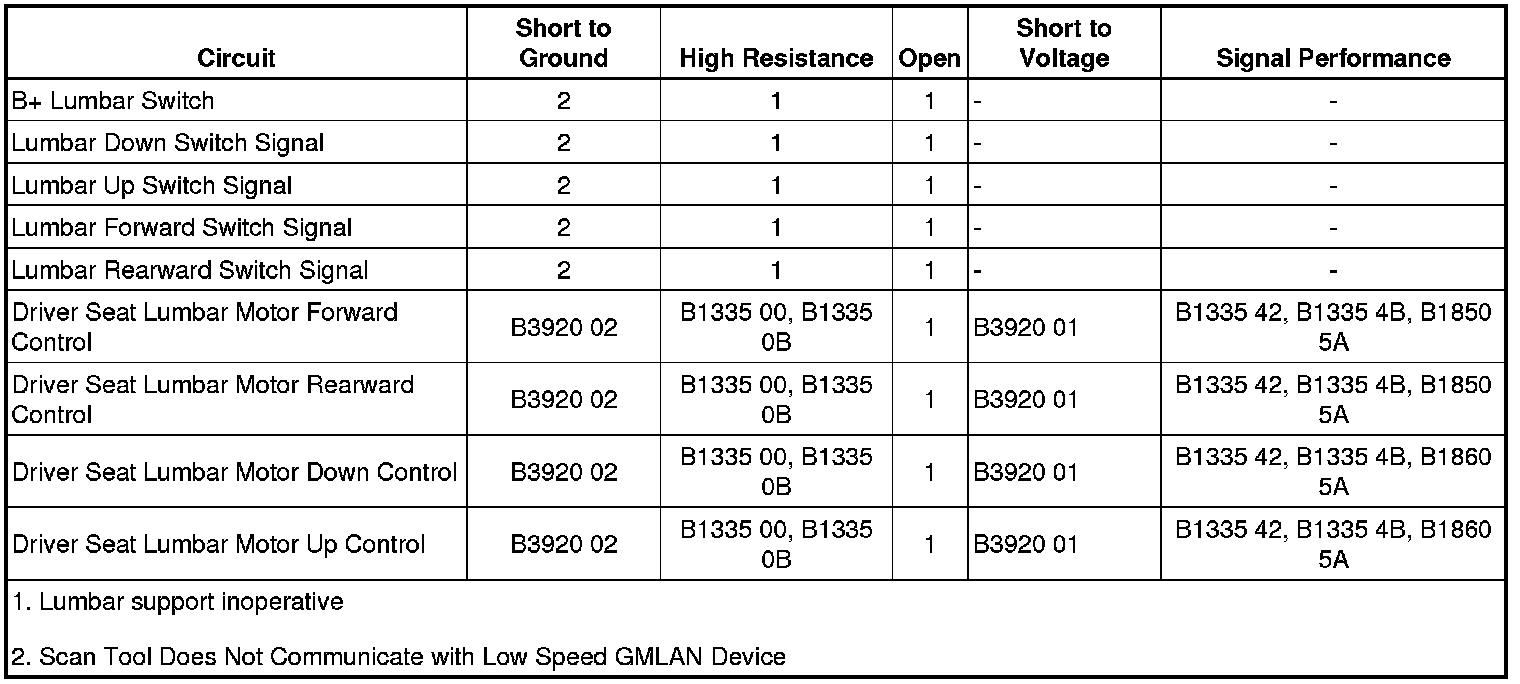 | Circuit | Short to Ground | High Resistance | Open | Short to Voltage | Signal Performance |
|---|---|---|---|---|---|
| B+ Lumbar Switch | 2 | 1 | 1 | - | - |
| Lumbar Down Switch Signal | 2 | 1 | 1 | - | - |
| Lumbar Up Switch Signal | 2 | 1 | 1 | - | - |
| Lumbar Forward Switch Signal | 2 | 1 | 1 | - | - |
| Lumbar Rearward Switch Signal | 2 | 1 | 1 | - | - |
| Driver Seat Lumbar Motor Forward Control | B3920 02 | B1335 00, B1335 0B | 1 | B3920 01 | B1335 42, B1335 4B, B1850 5A |
| Driver Seat Lumbar Motor Rearward Control | B3920 02 | B1335 00, B1335 0B | 1 | B3920 01 | B1335 42, B1335 4B, B1850 5A |
| Driver Seat Lumbar Motor Down Control | B3920 02 | B1335 00, B1335 0B | 1 | B3920 01 | B1335 42, B1335 4B, B1860 5A |
| Driver Seat Lumbar Motor Up Control | B3920 02 | B1335 00, B1335 0B | 1 | B3920 01 | B1335 42, B1335 4B, B1860 5A |

1. Lumbar support inoperative

2. Scan Tool Does Not Communicate with Low Speed GMLAN Device